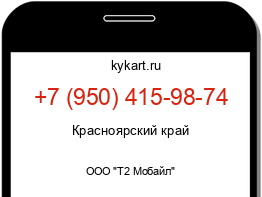 kykart.ru

+7 (950) 415-98-74

Красноярский край

ООО "Т2 Мобайл"